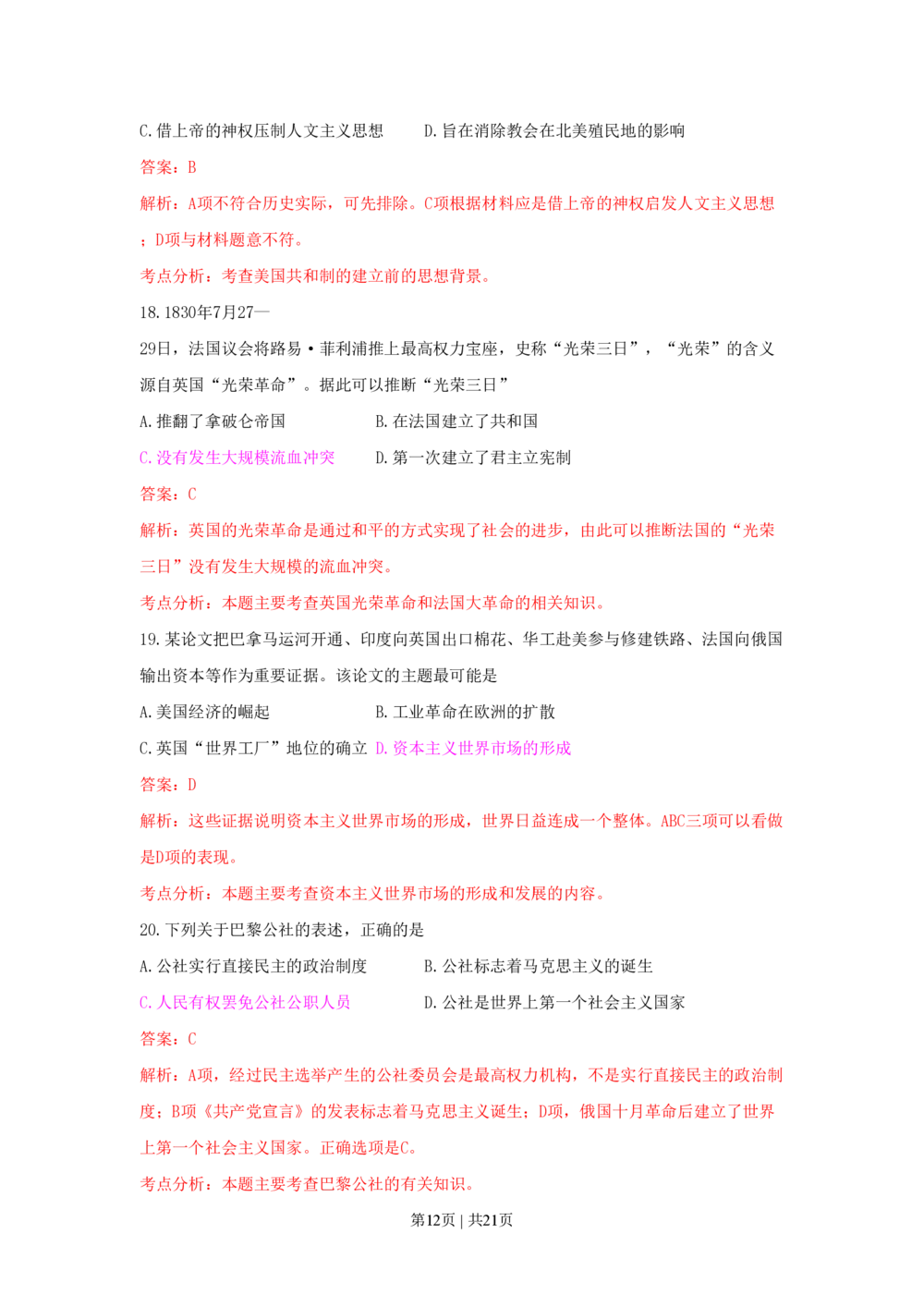 C.借上帝的神权压制人文主义思想 D.旨在消除教会在北美殖民地的影响

答案：B

解析：A项不符合历史实际，可先排除。C项根据材料应是借上帝的神权启发人文主义思想；D项与材料题意不符。

考点分析：考查美国共和制的建立前的思想背景。

18.1830年7月27—29日，法国议会将路易·菲利浦推上最高权力宝座，史称“光荣三日”，“光荣”的含义源自英国“光荣革命”。据此可以推断“光荣三日”

A.推翻了拿破仑帝国 B.在法国建立了共和国

C.没有发生大规模流血冲突 D.第一次建立了君主立宪制

答案：C

解析：英国的光荣革命是通过和平的方式实现了社会的进步，由此可以推断法国的“光荣三日”没有发生大规模的流血冲突。

考点分析：本题主要考查英国光荣革命和法国大革命的相关知识。

19.某论文把巴拿马运河开通、印度向英国出口棉花、华工赴美参与修建铁路、法国向俄国输出资本等作为重要证据。该论文的主题最可能是

A.美国经济的崛起 B.工业革命在欧洲的扩散

C.英国“世界工厂”地位的确立 D.资本主义世界市场的形成

答案：D

解析：这些证据说明资本主义世界市场的形成，世界日益连成一个整体。ABC三项可以看做是D项的表现。

考点分析：本题主要考查资本主义世界市场的形成和发展的内容。

20.下列关于巴黎公社的表述，正确的是

A.公社实行直接民主的政治制度 B.公社标志着马克思主义的诞生

C.人民有权罢免公社公职人员 D.公社是世界上第一个社会主义国家

答案：C

解析：A项，经过民主选举产生的公社委员会是最高权力机构，不是实行直接民主的政治制度；B项《共产党宣言》的发表标志着马克思主义诞生；D项，俄国十月革命后建立了世界上第一个社会主义国家。正确选项是C。

考点分析：本题主要考查巴黎公社的有关知识。

第12页 | 共21页